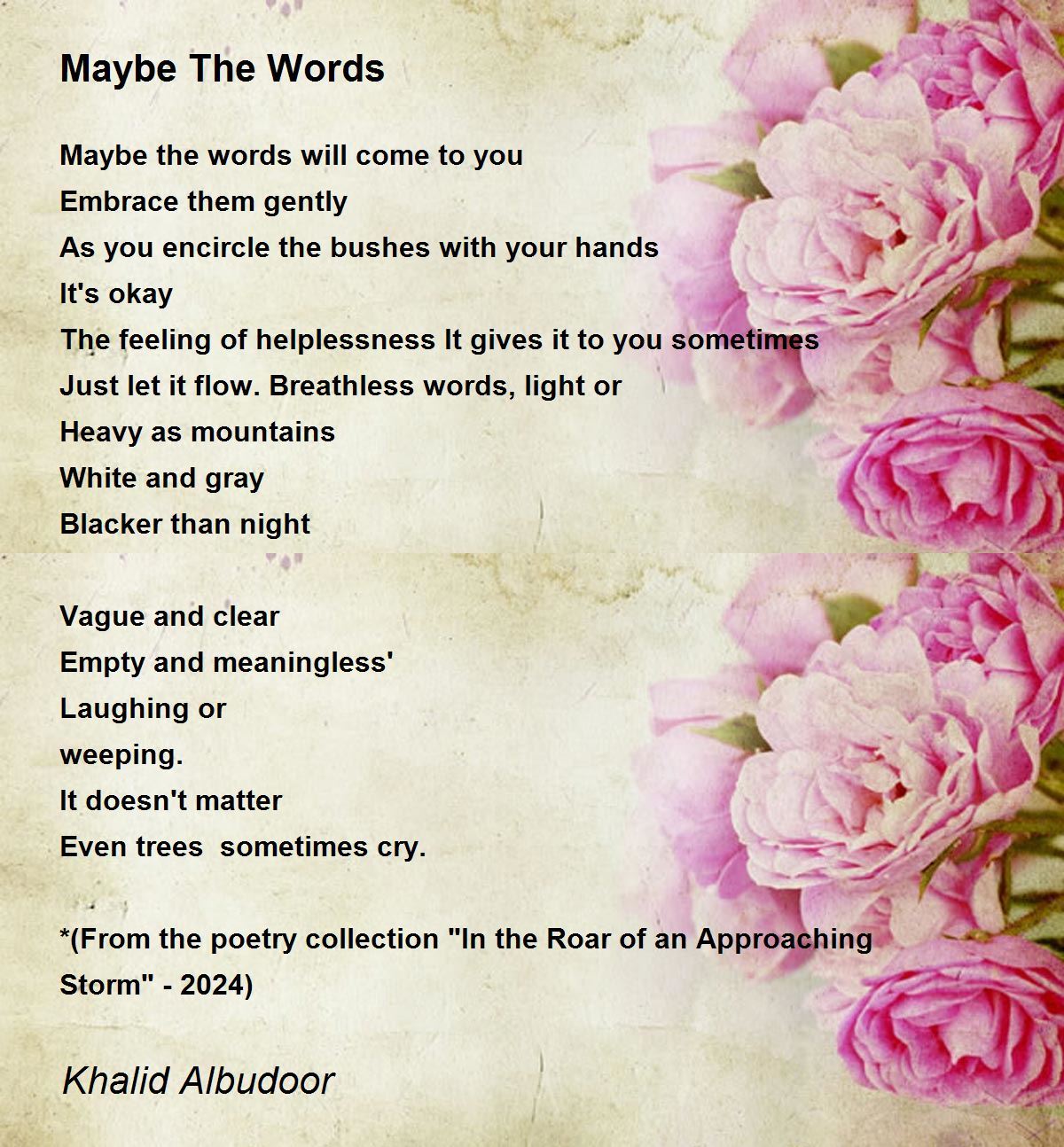 Maybe The Words

Maybe the words will come to you
Embrace them gently
As you encircle the bushes with your hands
It's okay
The feeling of helplessness It gives it to you sometimes
Just let it flow. Breathless words, light or
Heavy as mountains
White and gray
Blacker than night

Vague and clear
Empty and meaningless'
Laughing or
weeping.
It doesn't matter
Even trees  sometimes cry.

*(From the poetry collection "In the Roar of an Approaching Storm" - 2024)

Khalid Albudoor